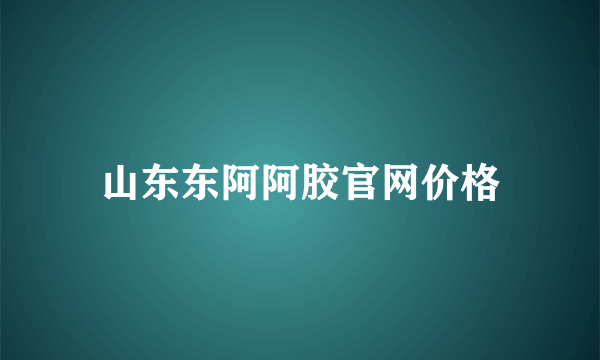 山东东阿阿胶官网价格